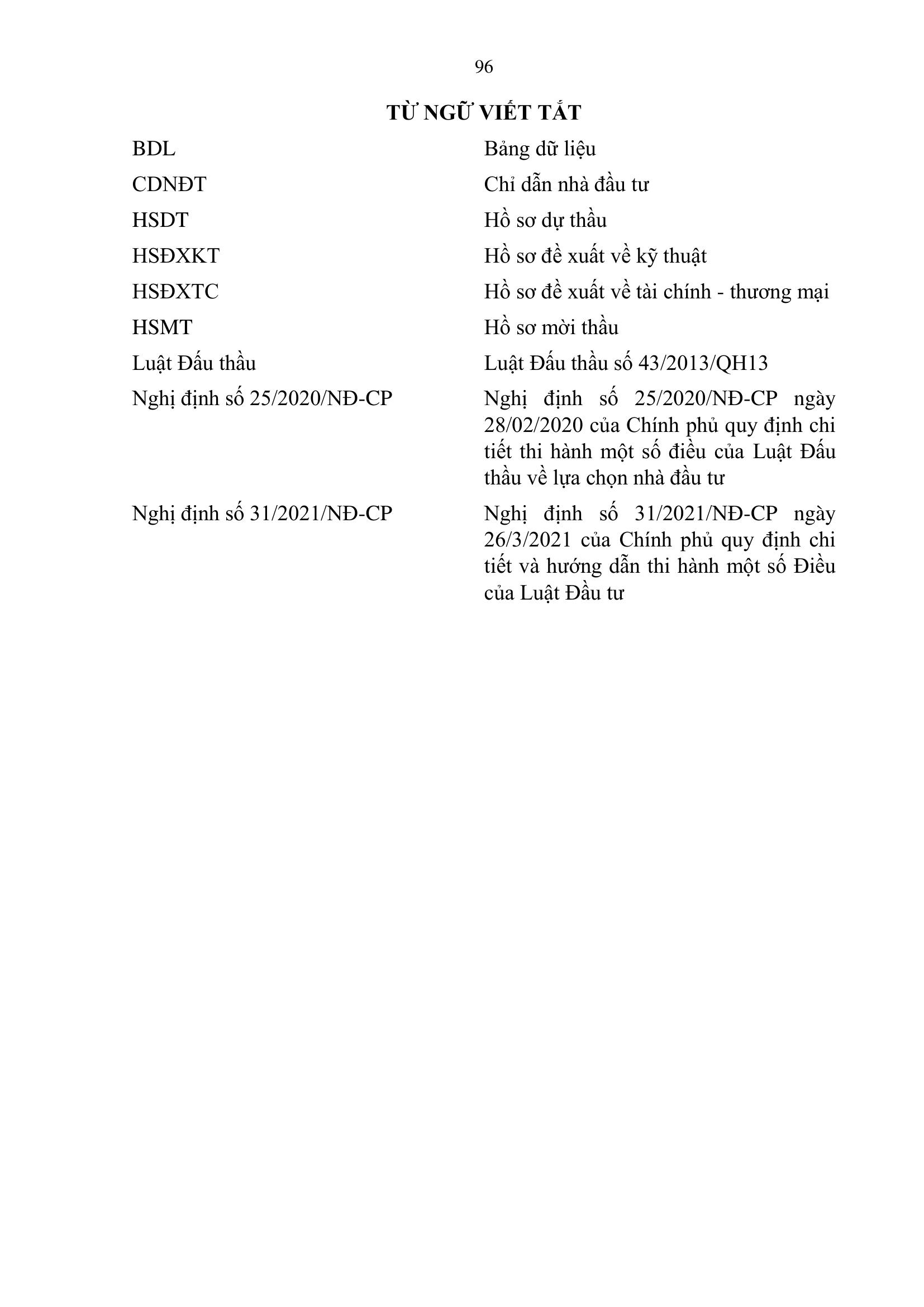 96

TỪ NGỮ VIẾT TẮT

| | |
|---|---|
| BDL | Bảng dữ liệu |
| CDNĐT | Chỉ dẫn nhà đầu tư |
| HSDT | Hồ sơ dự thầu |
| HSĐXKT | Hồ sơ đề xuất về kỹ thuật |
| HSĐXTC | Hồ sơ đề xuất về tài chính - thương mại |
| HSMT | Hồ sơ mời thầu |
| Luật Đấu thầu | Luật Đấu thầu số 43/2013/QH13 |
| Nghị định số 25/2020/NĐ-CP | Nghị định số 25/2020/NĐ-CP ngày 28/02/2020 của Chính phủ quy định chi tiết thi hành một số điều của Luật Đấu thầu về lựa chọn nhà đầu tư |
| Nghị định số 31/2021/NĐ-CP | Nghị định số 31/2021/NĐ-CP ngày 26/3/2021 của Chính phủ quy định chi tiết và hướng dẫn thi hành một số Điều của Luật Đầu tư |